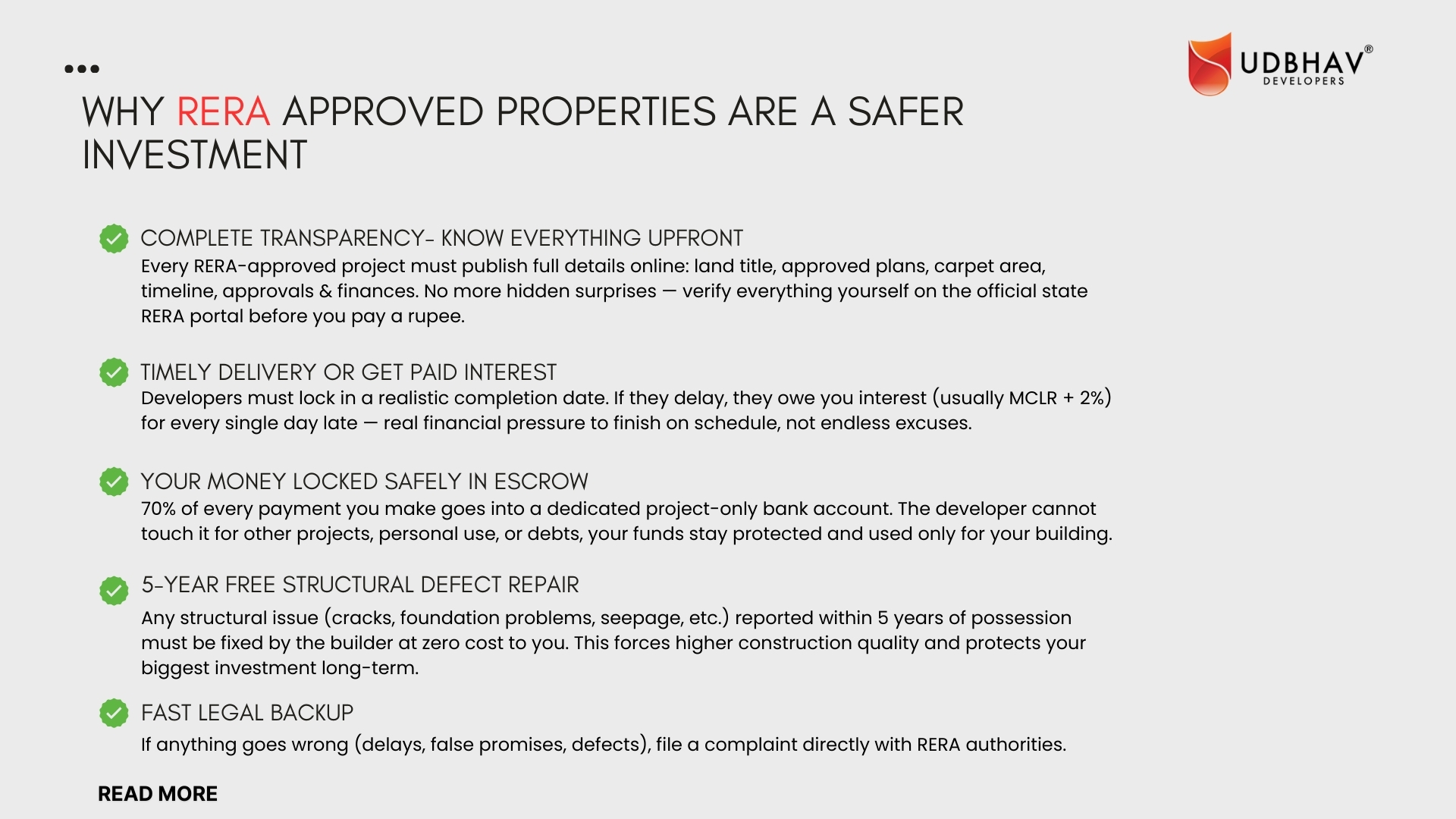 UDBHAV®
DEVELOPERS

WHY RERA APPROVED PROPERTIES ARE A SAFER INVESTMENT

COMPLETE TRANSPARENCY- KNOW EVERYTHING UPFRONT
Every RERA-approved project must publish full details online: land title, approved plans, carpet area, timeline, approvals & finances. No more hidden surprises — verify everything yourself on the official state RERA portal before you pay a rupee.

TIMELY DELIVERY OR GET PAID INTEREST
Developers must lock in a realistic completion date. If they delay, they owe you interest (usually MCLR + 2%) for every single day late — real financial pressure to finish on schedule, not endless excuses.

YOUR MONEY LOCKED SAFELY IN ESCROW
70% of every payment you make goes into a dedicated project-only bank account. The developer cannot touch it for other projects, personal use, or debts, your funds stay protected and used only for your building.

5-YEAR FREE STRUCTURAL DEFECT REPAIR
Any structural issue (cracks, foundation problems, seepage, etc.) reported within 5 years of possession must be fixed by the builder at zero cost to you. This forces higher construction quality and protects your biggest investment long-term.

FAST LEGAL BACKUP
If anything goes wrong (delays, false promises, defects), file a complaint directly with RERA authorities.

READ MORE